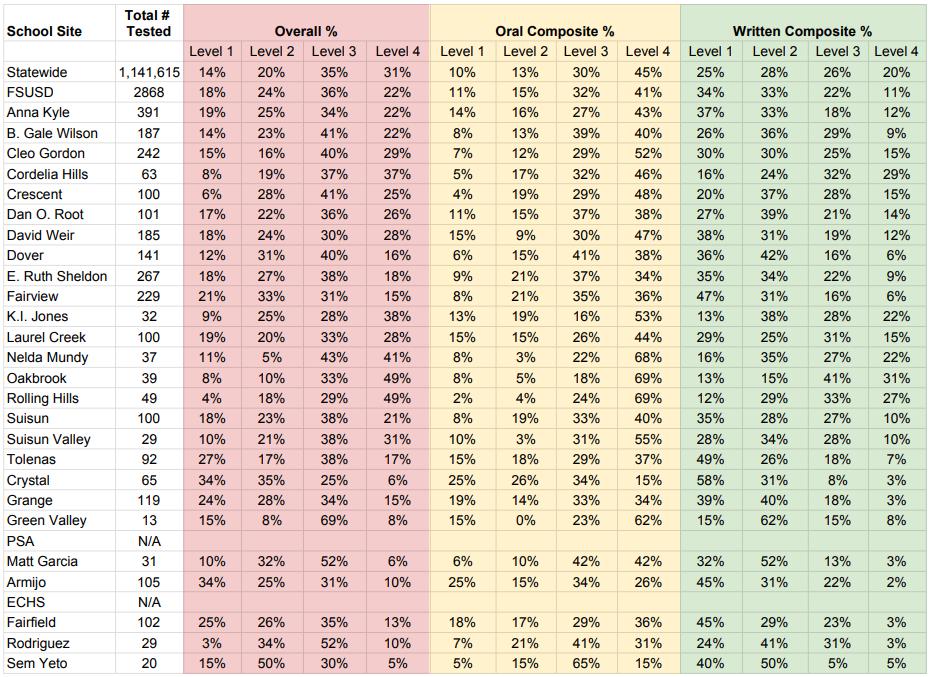 | School Site | Total # Tested | Overall % | | | | Oral Composite % | | | | Written Composite % | | | |
|---|---|---|---|---|---|---|---|---|---|---|---|---|---|
| | | Level 1 | Level 2 | Level 3 | Level 4 | Level 1 | Level 2 | Level 3 | Level 4 | Level 1 | Level 2 | Level 3 | Level 4 |
| Statewide | 1,141,615 | 14% | 20% | 35% | 31% | 10% | 13% | 30% | 45% | 25% | 28% | 26% | 20% |
| FSUSD | 2868 | 18% | 24% | 36% | 22% | 11% | 15% | 32% | 41% | 34% | 33% | 22% | 11% |
| Anna Kyle | 391 | 19% | 25% | 34% | 22% | 14% | 16% | 27% | 43% | 37% | 33% | 18% | 12% |
| B. Gale Wilson | 187 | 14% | 23% | 41% | 22% | 8% | 13% | 39% | 40% | 26% | 36% | 29% | 9% |
| Cleo Gordon | 242 | 15% | 16% | 40% | 29% | 7% | 12% | 29% | 52% | 30% | 30% | 25% | 15% |
| Cordelia Hills | 63 | 8% | 19% | 37% | 37% | 5% | 17% | 32% | 46% | 16% | 24% | 32% | 29% |
| Crescent | 100 | 6% | 28% | 41% | 25% | 4% | 19% | 29% | 48% | 20% | 37% | 28% | 15% |
| Dan O. Root | 101 | 17% | 22% | 36% | 26% | 11% | 15% | 37% | 38% | 27% | 39% | 21% | 14% |
| David Weir | 185 | 18% | 24% | 30% | 28% | 15% | 9% | 30% | 47% | 38% | 31% | 19% | 12% |
| Dover | 141 | 12% | 31% | 40% | 16% | 6% | 15% | 41% | 38% | 36% | 42% | 16% | 6% |
| E. Ruth Sheldon | 267 | 18% | 27% | 38% | 18% | 9% | 21% | 37% | 34% | 35% | 34% | 22% | 9% |
| Fairview | 229 | 21% | 33% | 31% | 15% | 8% | 21% | 35% | 36% | 47% | 31% | 16% | 6% |
| K.I. Jones | 32 | 9% | 25% | 28% | 38% | 13% | 19% | 16% | 53% | 13% | 38% | 28% | 22% |
| Laurel Creek | 100 | 19% | 20% | 33% | 28% | 15% | 15% | 26% | 44% | 29% | 25% | 31% | 15% |
| Nelda Mundy | 37 | 11% | 5% | 43% | 41% | 8% | 3% | 22% | 68% | 16% | 35% | 27% | 22% |
| Oakbrook | 39 | 8% | 10% | 33% | 49% | 8% | 5% | 18% | 69% | 13% | 15% | 41% | 31% |
| Rolling Hills | 49 | 4% | 18% | 29% | 49% | 2% | 4% | 24% | 69% | 12% | 29% | 33% | 27% |
| Suisun | 100 | 18% | 23% | 38% | 21% | 8% | 19% | 33% | 40% | 35% | 28% | 27% | 10% |
| Suisun Valley | 29 | 10% | 21% | 38% | 31% | 10% | 3% | 31% | 55% | 28% | 34% | 28% | 10% |
| Tolenas | 92 | 27% | 17% | 38% | 17% | 15% | 18% | 29% | 37% | 49% | 26% | 18% | 7% |
| Crystal | 65 | 34% | 35% | 25% | 6% | 25% | 26% | 34% | 15% | 58% | 31% | 8% | 3% |
| Grange | 119 | 24% | 28% | 34% | 15% | 19% | 14% | 33% | 34% | 39% | 40% | 18% | 3% |
| Green Valley | 13 | 15% | 8% | 69% | 8% | 15% | 0% | 23% | 62% | 15% | 62% | 15% | 8% |
| PSA | N/A | | | | | | | | | | | | |
| Matt Garcia | 31 | 10% | 32% | 52% | 6% | 6% | 10% | 42% | 42% | 32% | 52% | 13% | 3% |
| Armijo | 105 | 34% | 25% | 31% | 10% | 25% | 15% | 34% | 26% | 45% | 31% | 22% | 2% |
| ECHS | N/A | | | | | | | | | | | | |
| Fairfield | 102 | 25% | 26% | 35% | 13% | 18% | 17% | 29% | 36% | 45% | 29% | 23% | 3% |
| Rodriguez | 29 | 3% | 34% | 52% | 10% | 7% | 21% | 41% | 31% | 24% | 41% | 31% | 3% |
| Sem Yeto | 20 | 15% | 50% | 30% | 5% | 5% | 15% | 65% | 15% | 40% | 50% | 5% | 5% |